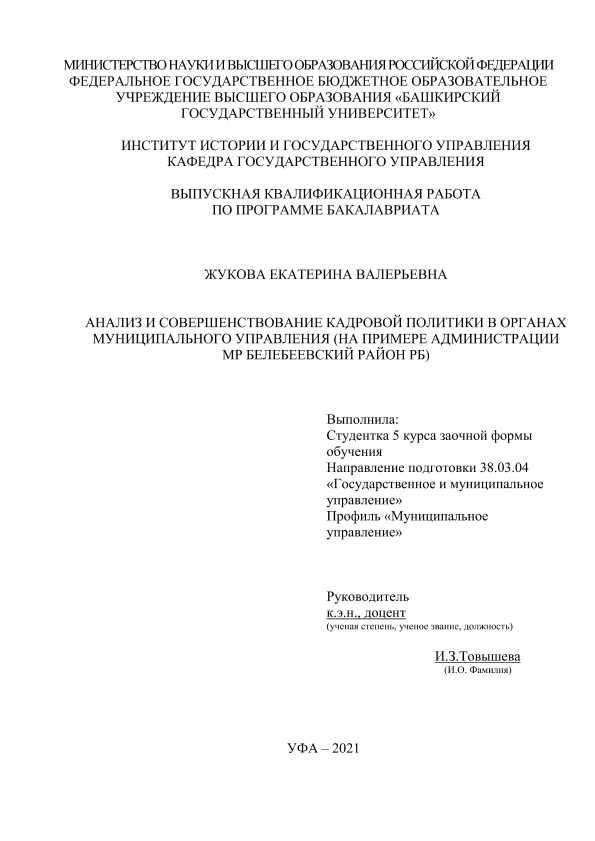 МИНИСТЕРСТВО НАУКИ И ВЫСШЕГО ОБРАЗОВАНИЯ РОССИЙСКОЙ ФЕДЕРАЦИИ
ФЕДЕРАЛЬНОЕ ГОСУДАРСТВЕННОЕ БЮДЖЕТНОЕ ОБРАЗОВАТЕЛЬНОЕ УЧРЕЖДЕНИЕ ВЫСШЕГО ОБРАЗОВАНИЯ «БАШКИРСКИЙ ГОСУДАРСТВЕННЫЙ УНИВЕРСИТЕТ»

ИНСТИТУТ ИСТОРИИ И ГОСУДАРСТВЕННОГО УПРАВЛЕНИЯ
КАФЕДРА ГОСУДАРСТВЕННОГО УПРАВЛЕНИЯ

ВЫПУСКНАЯ КВАЛИФИКАЦИОННАЯ РАБОТА
ПО ПРОГРАММЕ БАКАЛАВРИАТА

ЖУКОВА ЕКАТЕРИНА ВАЛЕРЬЕВНА

АНАЛИЗ И СОВЕРШЕНСТВОВАНИЕ КАДРОВОЙ ПОЛИТИКИ В ОРГАНАХ МУНИЦИПАЛЬНОГО УПРАВЛЕНИЯ (НА ПРИМЕРЕ АДМИНИСТРАЦИИ МР БЕЛЕБЕЕВСКИЙ РАЙОН РБ)

Выполнила:
Студентка 5 курса заочной формы обучения
Направление подготовки 38.03.04 «Государственное и муниципальное управление»
Профиль «Муниципальное управление»

Руководитель
к.э.н., доцент
(ученая степень, ученое звание, должность)

И.З.Товышева
(И.О. Фамилия)

УФА – 2021